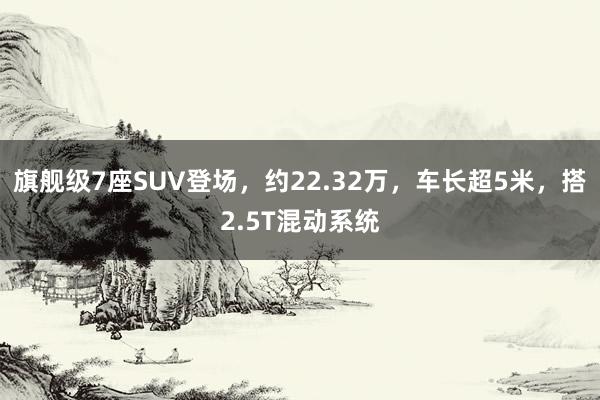 旗舰级7座SUV登场，约22.32万，车长超5米，搭2.5T混动系统